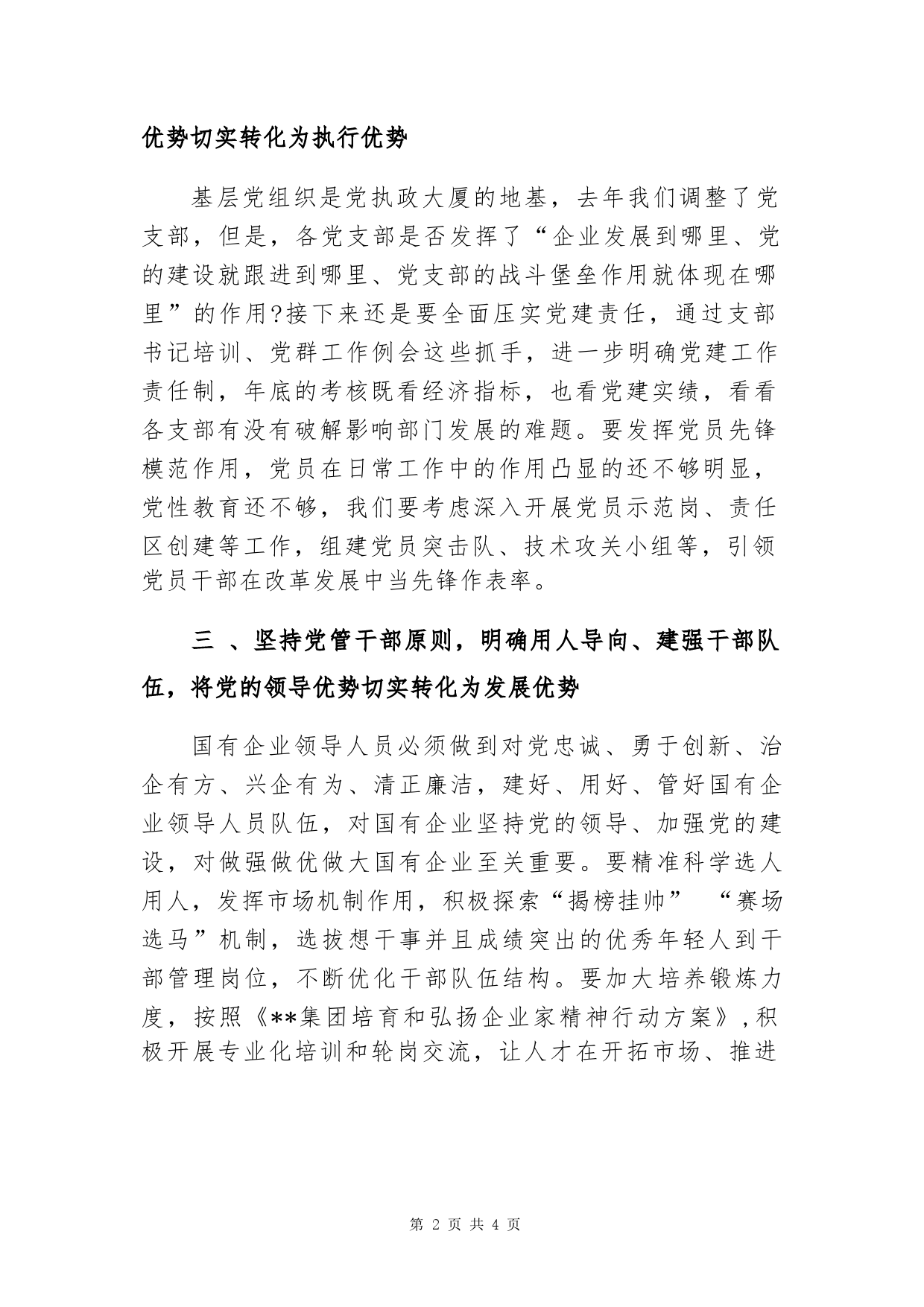 优势切实转化为执行优势

基层党组织是党执政大厦的地基，去年我们调整了党支部，但是，各党支部是否发挥了“企业发展到哪里、党的建设就跟进到哪里、党支部的战斗堡垒作用就体现在哪里”的作用?接下来还是要全面压实党建责任，通过支部书记培训、党群工作例会这些抓手，进一步明确党建工作责任制，年底的考核既看经济指标，也看党建实绩，看看各支部有没有破解影响部门发展的难题。要发挥党员先锋模范作用，党员在日常工作中的作用凸显的还不够明显，党性教育还不够，我们要考虑深入开展党员示范岗、责任区创建等工作，组建党员突击队、技术攻关小组等，引领党员干部在改革发展中当先锋作表率。

三 、坚持党管干部原则，明确用人导向、建强干部队伍，将党的领导优势切实转化为发展优势

国有企业领导人员必须做到对党忠诚、勇于创新、治企有方、兴企有为、清正廉洁，建好、用好、管好国有企业领导人员队伍，对国有企业坚持党的领导、加强党的建设，对做强做优做大国有企业至关重要。要精准科学选人用人，发挥市场机制作用，积极探索“揭榜挂帅” “赛场选马”机制，选拔想干事并且成绩突出的优秀年轻人到干部管理岗位，不断优化干部队伍结构。要加大培养锻炼力度，按照《**集团培育和弘扬企业家精神行动方案》，积极开展专业化培训和轮岗交流，让人才在开拓市场、推进

第 2 页 共 4 页